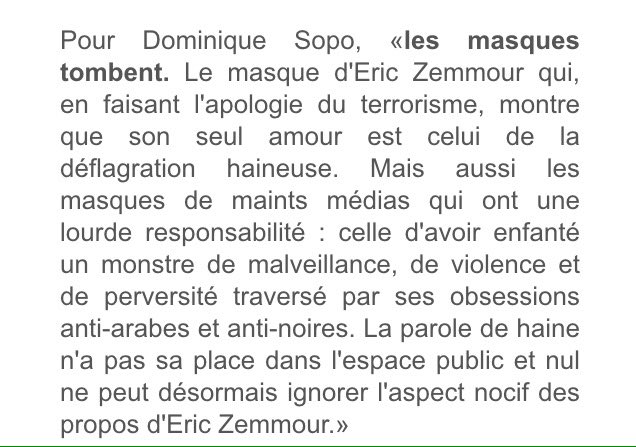 Pour Dominique Sopo, «les masques tombent. Le masque d'Eric Zemmour qui, en faisant l'apologie du terrorisme, montre que son seul amour est celui de la déflagration haineuse. Mais aussi les masques de maints médias qui ont une lourde responsabilité : celle d'avoir enfanté un monstre de malveillance, de violence et de perversité traversé par ses obsessions anti-arabes et anti-noires. La parole de haine n'a pas sa place dans l'espace public et nul ne peut désormais ignorer l'aspect nocif des propos d'Eric Zemmour.»